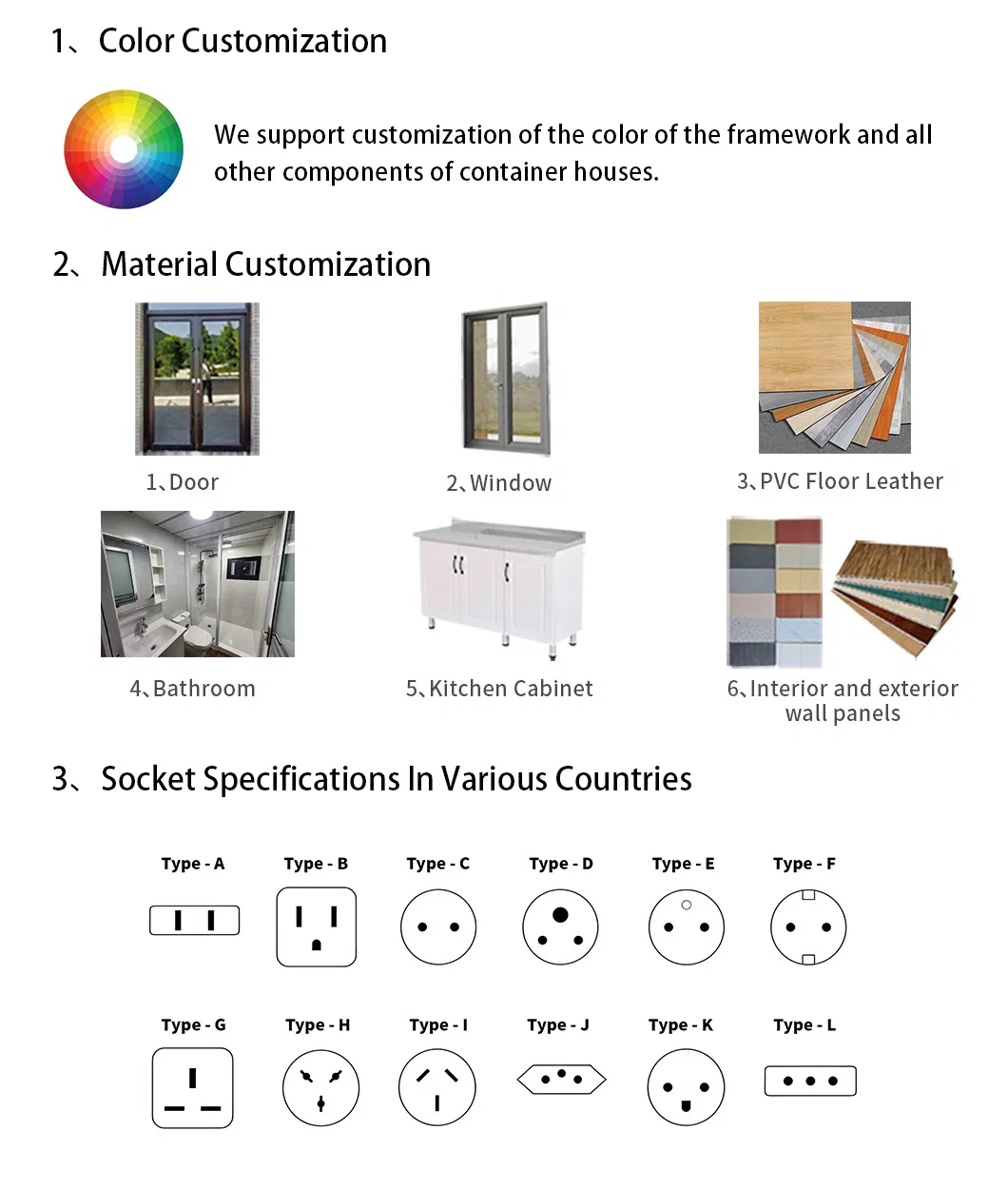 1、Color Customization

We support customization of the color of the framework and all other components of container houses.

2、Material Customization

1、Door

2、Window

3、PVC Floor Leather

4、Bathroom

5、Kitchen Cabinet

6、Interior and exterior wall panels

3、Socket Specifications In Various Countries

Type - A

Type - B

Type - C

Type - D

Type - E

Type - F

Type - G

Type - H

Type - I

Type - J

Type - K

Type - L